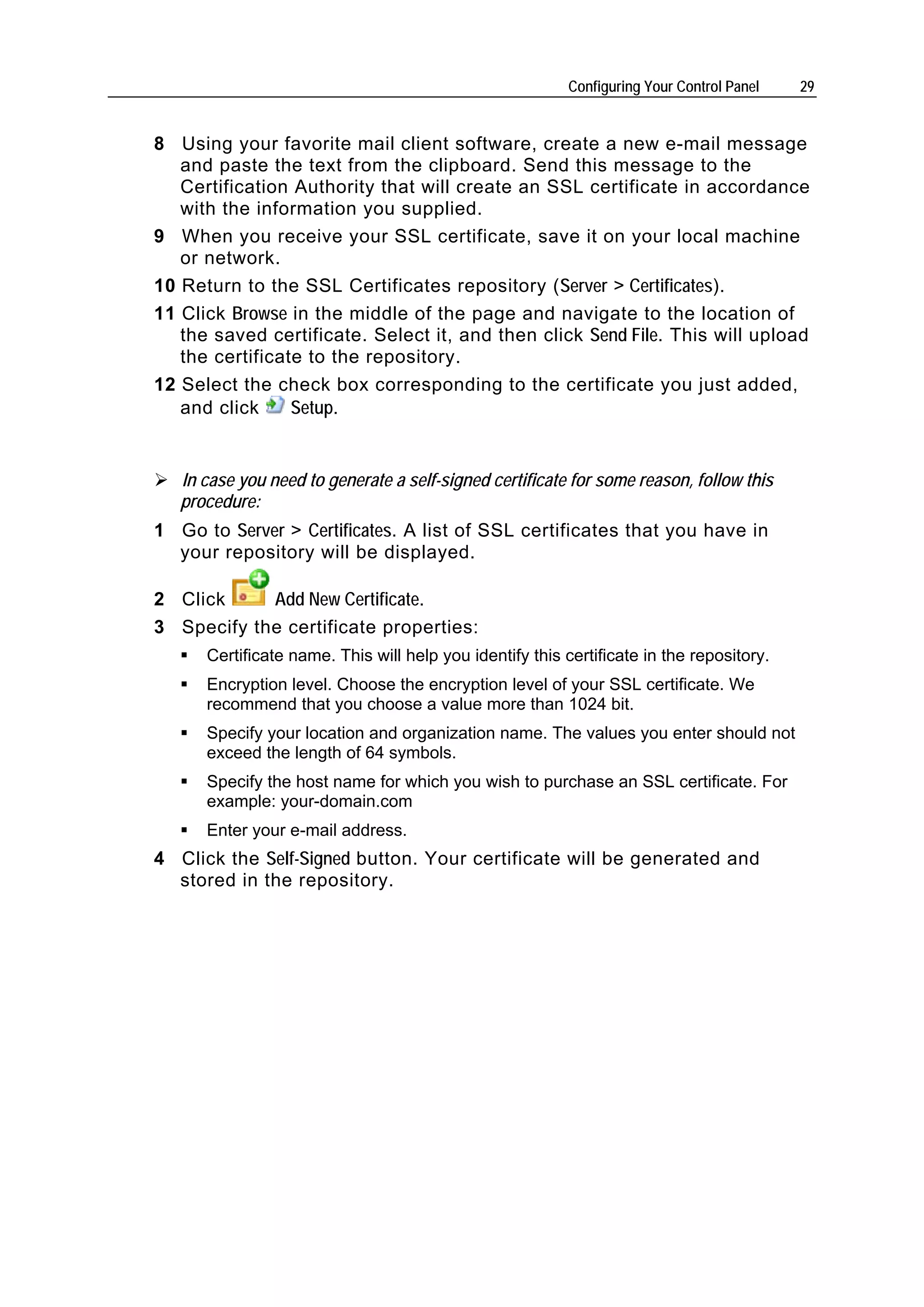 Configuring Your Control Panel 29

8 Using your favorite mail client software, create a new e-mail message and paste the text from the clipboard. Send this message to the Certification Authority that will create an SSL certificate in accordance with the information you supplied.

9 When you receive your SSL certificate, save it on your local machine or network.

10 Return to the SSL Certificates repository (Server > Certificates).

11 Click Browse in the middle of the page and navigate to the location of the saved certificate. Select it, and then click Send File. This will upload the certificate to the repository.

12 Select the check box corresponding to the certificate you just added, and click Setup.

➢ In case you need to generate a self-signed certificate for some reason, follow this procedure:

1 Go to Server > Certificates. A list of SSL certificates that you have in your repository will be displayed.

2 Click Add New Certificate.

3 Specify the certificate properties:

▪ Certificate name. This will help you identify this certificate in the repository.

▪ Encryption level. Choose the encryption level of your SSL certificate. We recommend that you choose a value more than 1024 bit.

▪ Specify your location and organization name. The values you enter should not exceed the length of 64 symbols.

▪ Specify the host name for which you wish to purchase an SSL certificate. For example: your-domain.com

▪ Enter your e-mail address.

4 Click the Self-Signed button. Your certificate will be generated and stored in the repository.